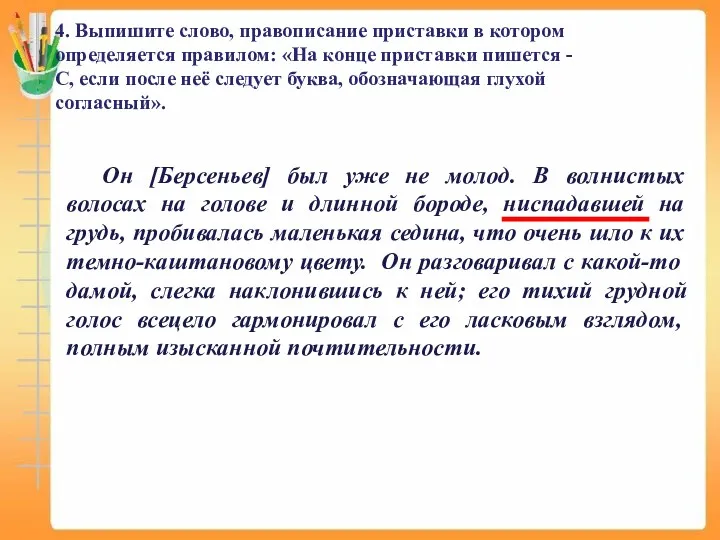 4. Выпишите слово, правописание приставки в котором определяется правилом: «На конце приставки пишется - С, если после неё следует буква, обозначающая глухой согласный».

Он [Берсеньев] был уже не молод. В волнистых волосах на голове и длинной бороде, ниспадавшей на грудь, пробивалась маленькая седина, что очень шло к их темно-каштановому цвету. Он разговаривал с какой-то дамой, слегка наклонившись к ней; его тихий грудной голос всецело гармонировал с его ласковым взглядом, полным изысканной почтительности.